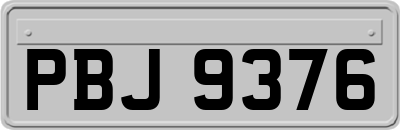 PBJ 9376